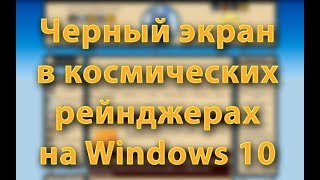 Черный экран в космических рейнджерах на Windows 10